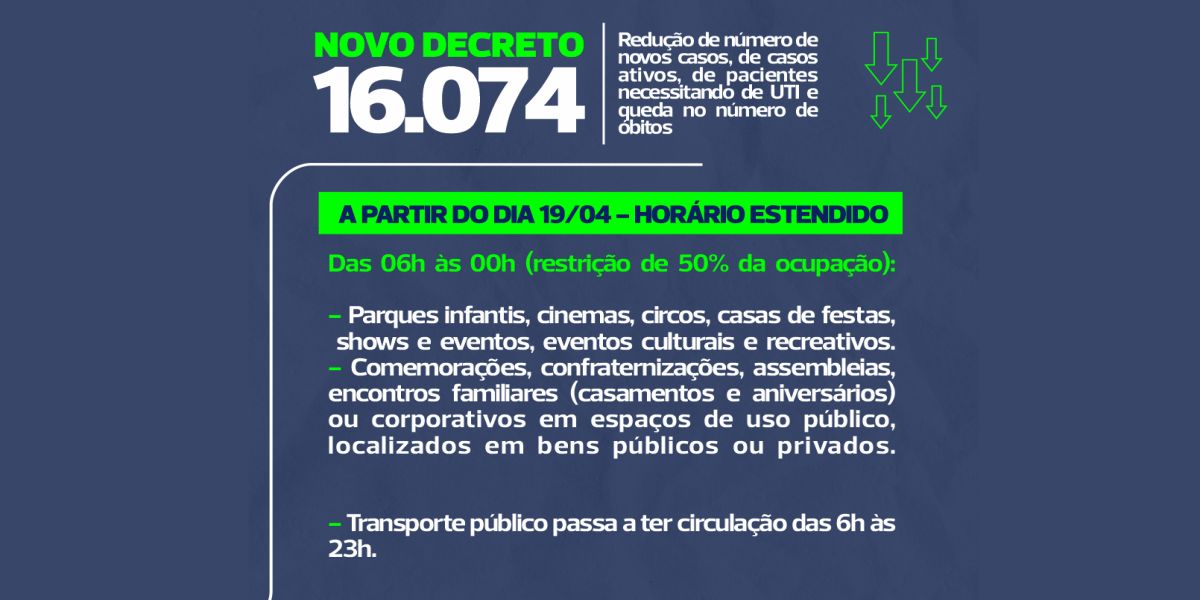 NOVO DECRETO
16.074

Redução de número de novos casos, de casos ativos, de pacientes necessitando de UTI e queda no número de óbitos

A PARTIR DO DIA 19/04 – HORÁRIO ESTENDIDO

Das 06h às 00h (restrição de 50% da ocupação):

– Parques infantis, cinemas, circos, casas de festas, shows e eventos, eventos culturais e recreativos.
– Comemorações, confraternizações, assembleias, encontros familiares (casamentos e aniversários) ou corporativos em espaços de uso público, localizados em bens públicos ou privados.

– Transporte público passa a ter circulação das 6h às 23h.